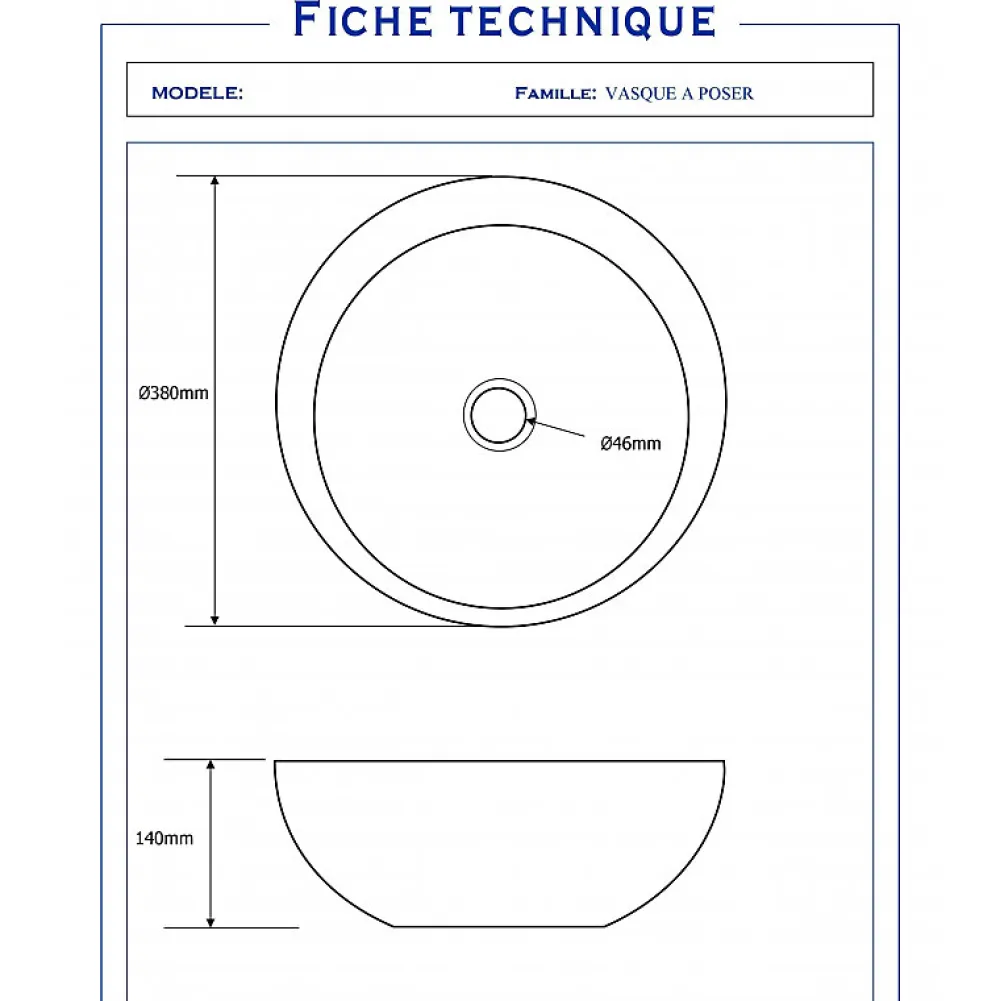 FICHE TECHNIQUE

MODELE:

FAMILLE: VASQUE A POSER

Ø380mm

Ø46mm

140mm